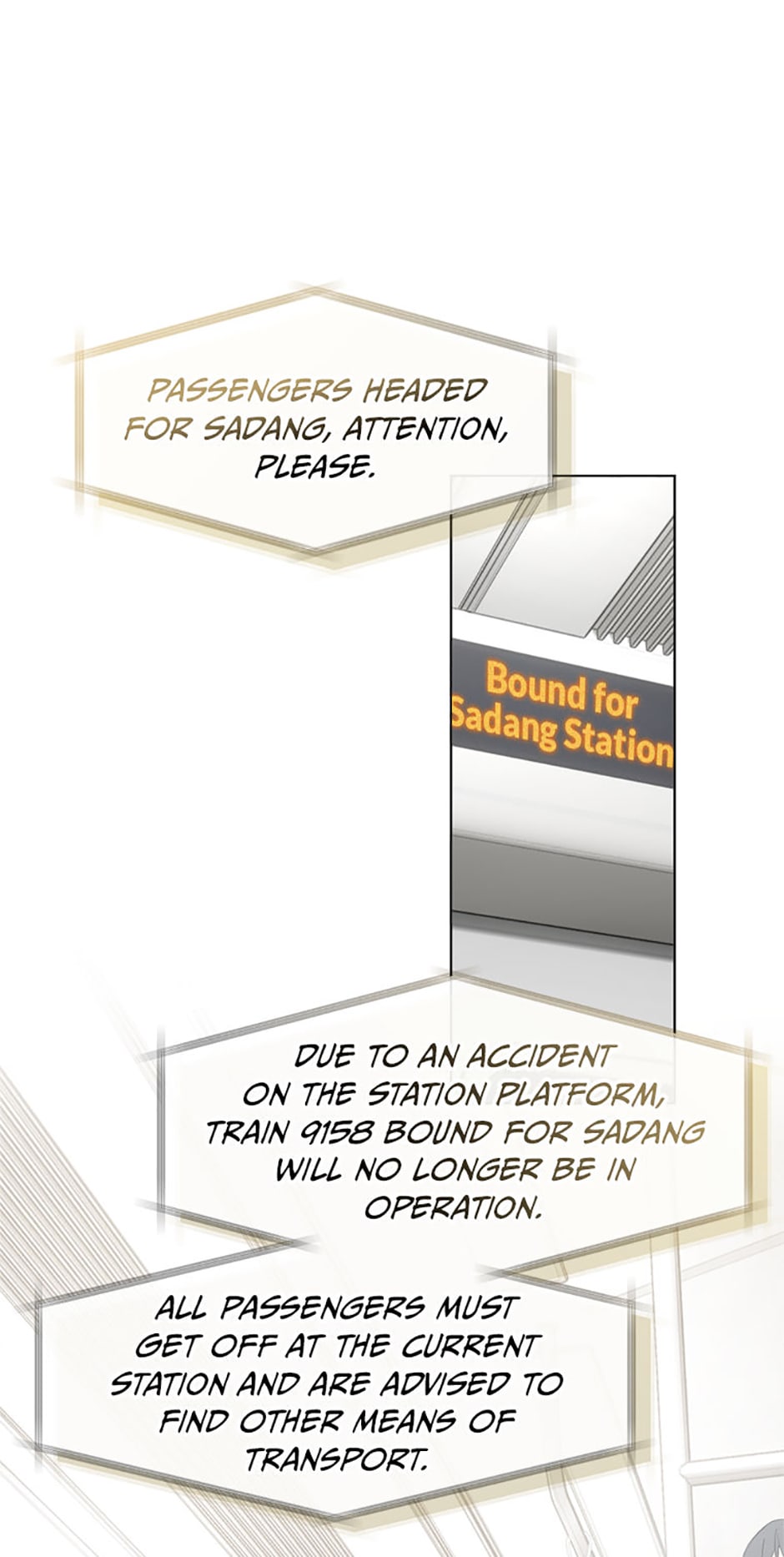 PASSENGERS HEADED FOR SADANG, ATTENTION, PLEASE.

Bound for Sadang Station

DUE TO AN ACCIDENT ON THE STATION PLATFORM, TRAIN 9158 BOUND FOR SADANG WILL NO LONGER BE IN OPERATION.

ALL PASSENGERS MUST GET OFF AT THE CURRENT STATION AND ARE ADVISED TO FIND OTHER MEANS OF TRANSPORT.